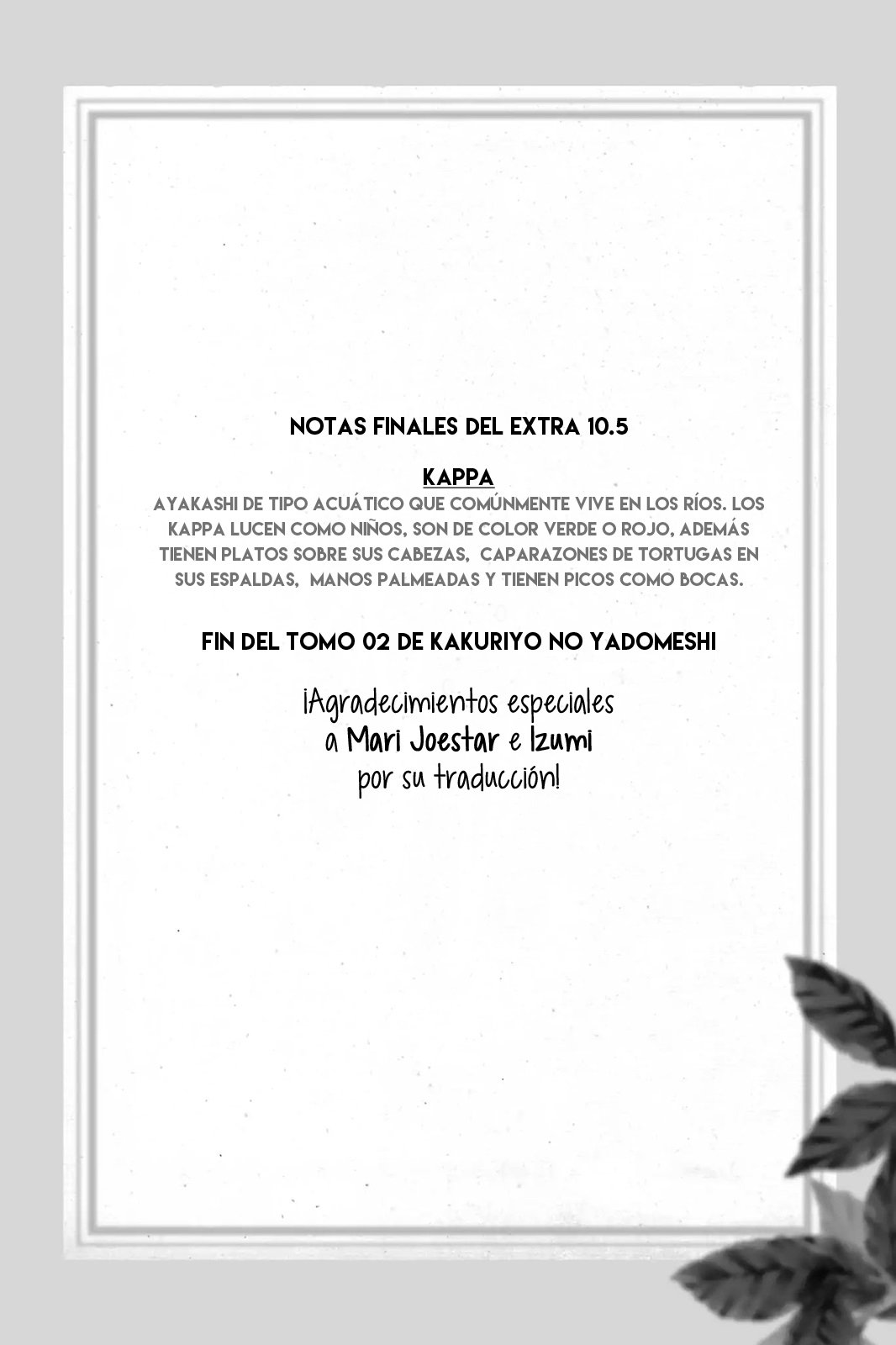 NOTAS FINALES DEL EXTRA 10.5

KAPPA

AYAKASHI DE TIPO ACUÁTICO QUE COMÚNMENTE VIVE EN LOS RÍOS. LOS KAPPA LUCEN COMO NIÑOS, SON DE COLOR VERDE O ROJO, ADEMÁS TIENEN PLATOS SOBRE SUS CABEZAS, CAPARAZONES DE TORTUGAS EN SUS ESPALDAS, MANOS PALMEADAS Y TIENEN PICOS COMO BOCAS.

FIN DEL TOMO 02 DE KAKURIYO NO YADOMESHI

¡Agradecimientos especiales
a Mari Joestar e Izumi
por su traducción!